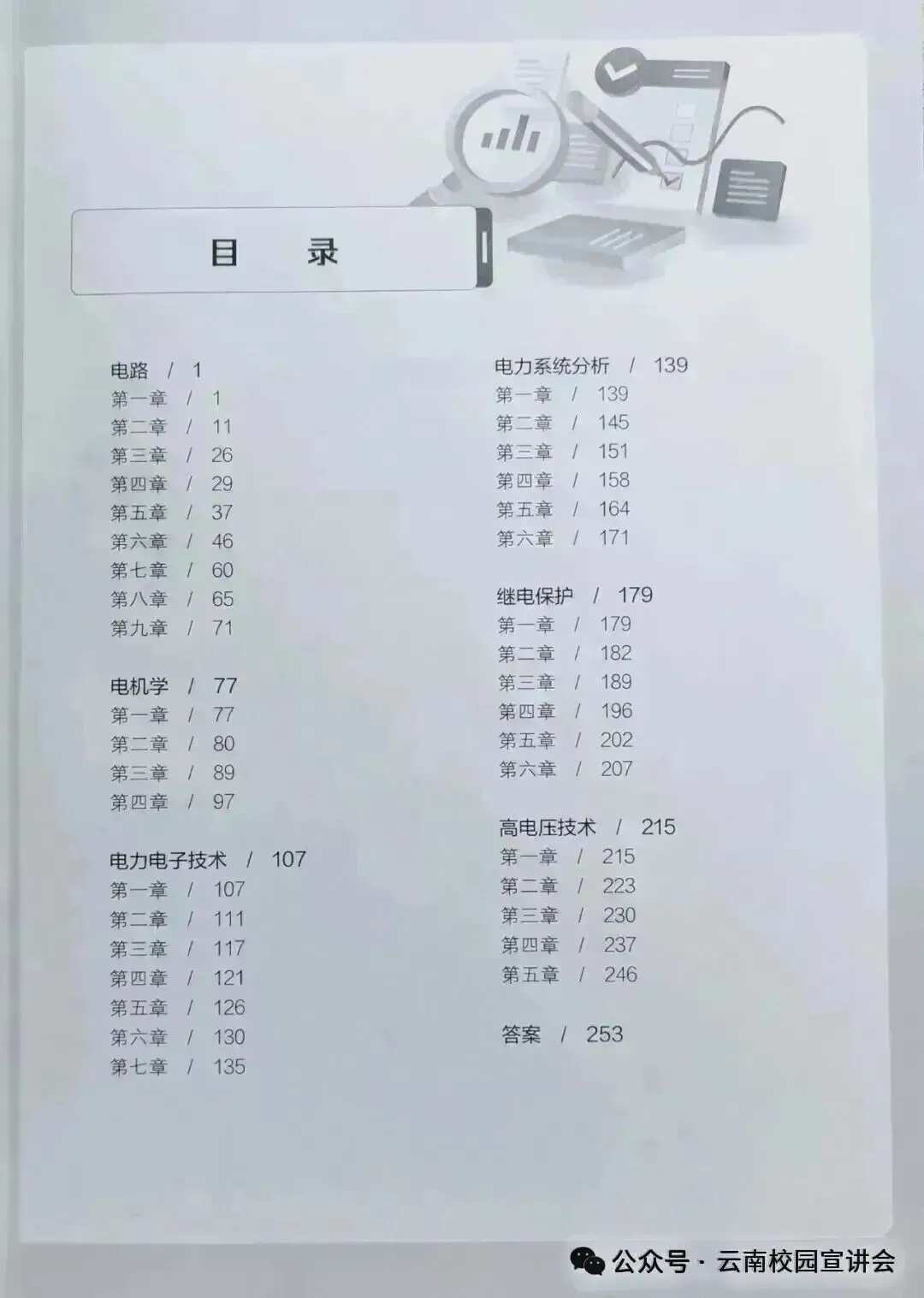 目　录

电路 / 1
第一章 / 1
第二章 / 11
第三章 / 26
第四章 / 29
第五章 / 37
第六章 / 46
第七章 / 60
第八章 / 65
第九章 / 71

电机学 / 77
第一章 / 77
第二章 / 80
第三章 / 89
第四章 / 97

电力电子技术 / 107
第一章 / 107
第二章 / 111
第三章 / 117
第四章 / 121
第五章 / 126
第六章 / 130
第七章 / 135

电力系统分析 / 139
第一章 / 139
第二章 / 145
第三章 / 151
第四章 / 158
第五章 / 164
第六章 / 171

继电保护 / 179
第一章 / 179
第二章 / 182
第三章 / 189
第四章 / 196
第五章 / 202
第六章 / 207

高电压技术 / 215
第一章 / 215
第二章 / 223
第三章 / 230
第四章 / 237
第五章 / 246

答案 / 253

公众号 · 云南校园宣讲会